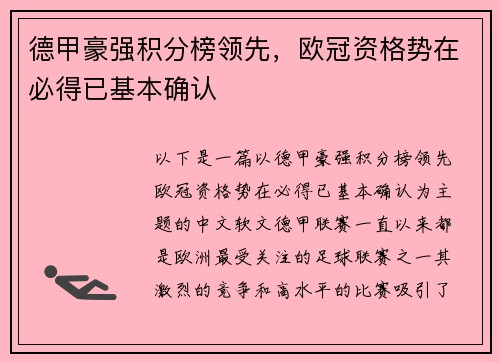 德甲豪强积分榜领先，欧冠资格势在必得已基本确认

以下是一篇以德甲豪强积分榜领先欧冠资格势在必得已基本确认为主题的中文软文德甲联赛一直以来都是欧洲最受关注的足球联赛之一其激烈的竞争和高水平的比赛吸引了